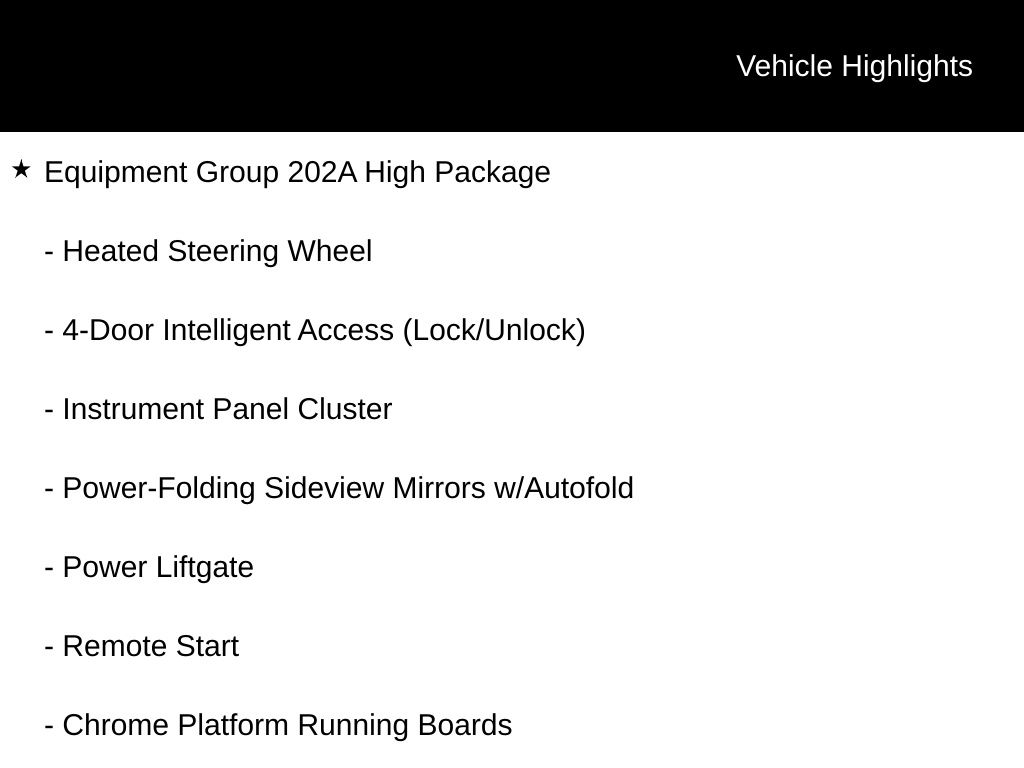 Vehicle Highlights

★ Equipment Group 202A High Package

- Heated Steering Wheel

- 4-Door Intelligent Access (Lock/Unlock)

- Instrument Panel Cluster

- Power-Folding Sideview Mirrors w/Autofold

- Power Liftgate

- Remote Start

- Chrome Platform Running Boards